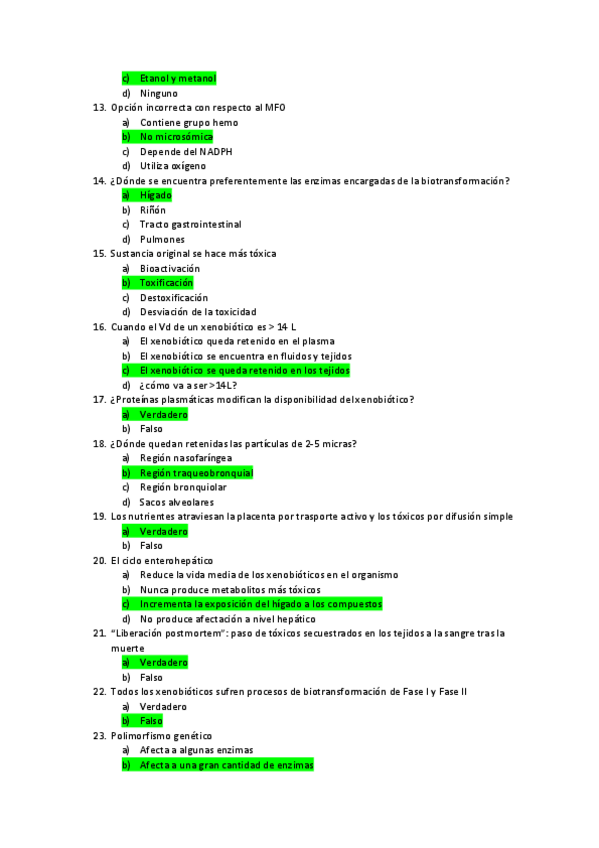 c) Etanol y metanol
d) Ninguno
13. Opción incorrecta con respecto al MFO
a) Contiene grupo hemo
b) No microsómica
c) Depende del NADPH
d) Utiliza oxígeno
14. ¿Dónde se encuentra preferentemente las enzimas encargadas de la biotransformación?
a) Hígado
b) Riñón
c) Tracto gastrointestinal
d) Pulmones
15. Sustancia original se hace más tóxica
a) Bioactivación
b) Toxificación
c) Destoxificación
d) Desviación de la toxicidad
16. Cuando el Vd de un xenobiótico es > 14 L
a) El xenobiótico queda retenido en el plasma
b) El xenobiótico se encuentra en fluidos y tejidos
c) El xenobiótico se queda retenido en los tejidos
d) ¿cómo va a ser >14L?
17. ¿Proteínas plasmáticas modifican la disponibilidad del xenobiótico?
a) Verdadero
b) Falso
18. ¿Dónde quedan retenidas las partículas de 2-5 micras?
a) Región nasofaríngea
b) Región traqueobronquial
c) Región bronquiolar
d) Sacos alveolares
19. Los nutrientes atraviesan la placenta por trasporte activo y los tóxicos por difusión simple
a) Verdadero
b) Falso
20. El ciclo enterohepático
a) Reduce la vida media de los xenobióticos en el organismo
b) Nunca produce metabolitos más tóxicos
c) Incrementa la exposición del hígado a los compuestos
d) No produce afectación a nivel hepático
21. "Liberación postmortem": paso de tóxicos secuestrados en los tejidos a la sangre tras la muerte
a) Verdadero
b) Falso
22. Todos los xenobióticos sufren procesos de biotransformación de Fase I y Fase II
a) Verdadero
b) Falso
23. Polimorfismo genético
a) Afecta a algunas enzimas
b) Afecta a una gran cantidad de enzimas